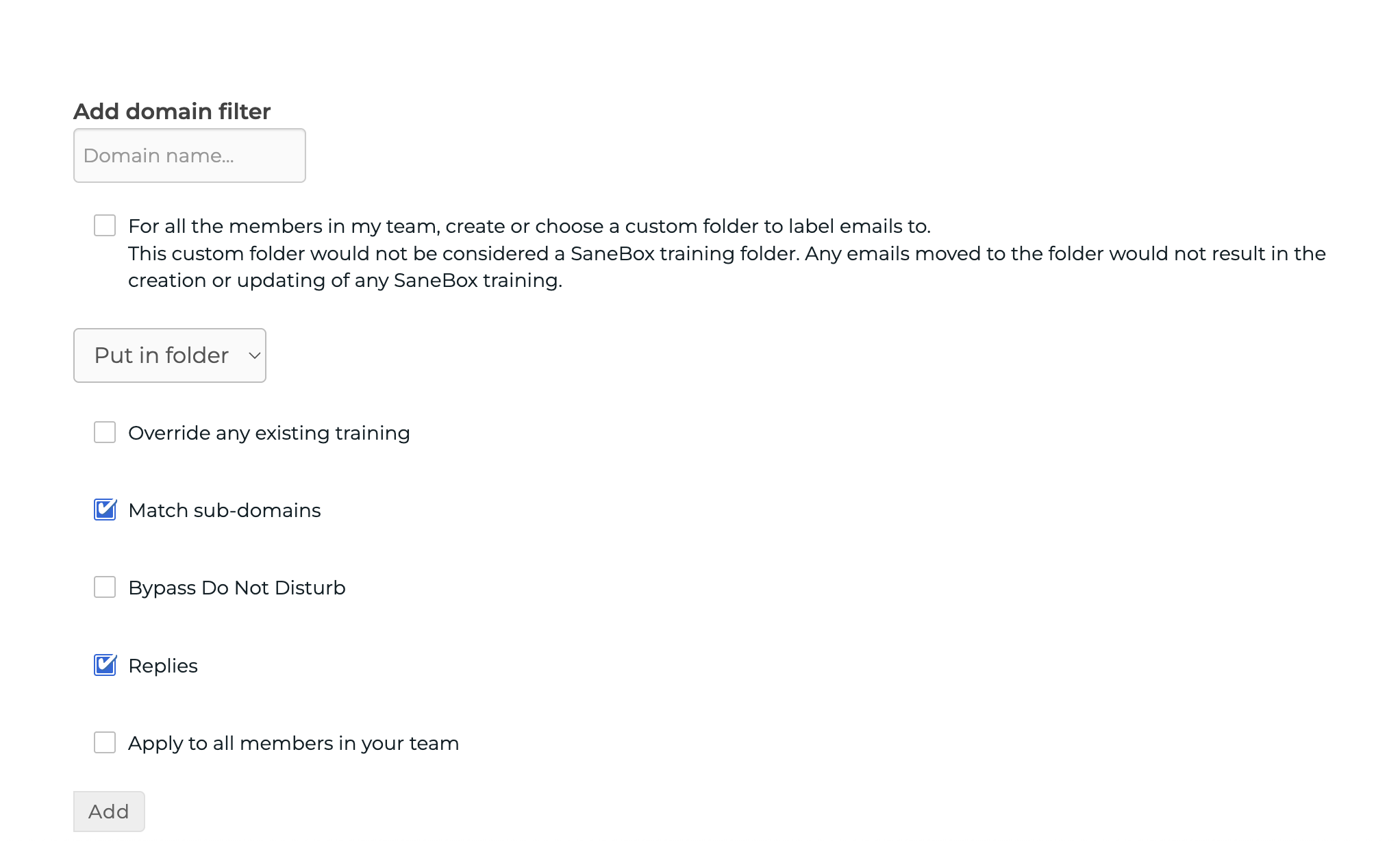 Add domain filter

Domain name...

For all the members in my team, create or choose a custom folder to label emails to.
This custom folder would not be considered a SaneBox training folder. Any emails moved to the folder would not result in the creation or updating of any SaneBox training.

Put in folder

Override any existing training

Match sub-domains

Bypass Do Not Disturb

Replies

Apply to all members in your team

Add